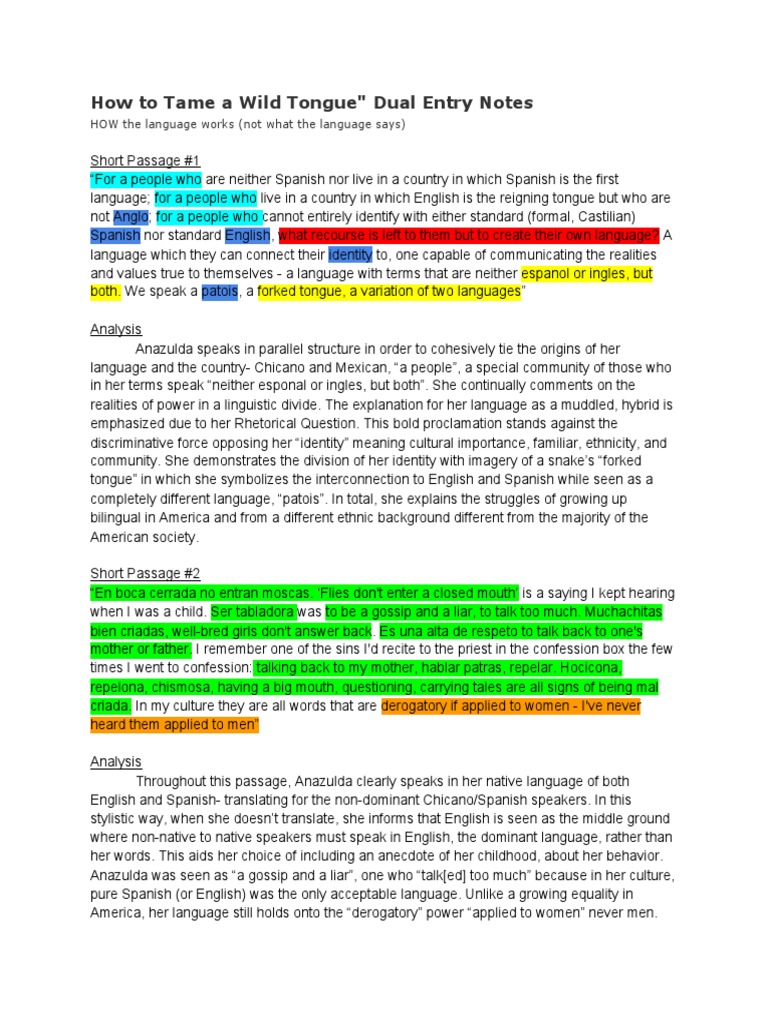 How to Tame a Wild Tongue" Dual Entry Notes

HOW the language works (not what the language says)

Short Passage #1

"For a people who are neither Spanish nor live in a country in which Spanish is the first language; for a people who live in a country in which English is the reigning tongue but who are not Anglo; for a people who cannot entirely identify with either standard (formal, Castilian) Spanish nor standard English, what recourse is left to them but to create their own language? A language which they can connect their identity to, one capable of communicating the realities and values true to themselves - a language with terms that are neither espanol or ingles, but both. We speak a patois, a forked tongue, a variation of two languages"

Analysis

Anazulda speaks in parallel structure in order to cohesively tie the origins of her language and the country- Chicano and Mexican, "a people", a special community of those who in her terms speak "neither esponal or ingles, but both". She continually comments on the realities of power in a linguistic divide. The explanation for her language as a muddled, hybrid is emphasized due to her Rhetorical Question. This bold proclamation stands against the discriminative force opposing her "identity" meaning cultural importance, familiar, ethnicity, and community. She demonstrates the division of her identity with imagery of a snake's "forked tongue" in which she symbolizes the interconnection to English and Spanish while seen as a completely different language, "patois". In total, she explains the struggles of growing up bilingual in America and from a different ethnic background different from the majority of the American society.

Short Passage #2

"En boca cerrada no entran moscas. 'Flies don't enter a closed mouth' is a saying I kept hearing when I was a child. Ser tabladora was to be a gossip and a liar, to talk too much. Muchachitas bien criadas, well-bred girls don't answer back. Es una alta de respeto to talk back to one's mother or father. I remember one of the sins I'd recite to the priest in the confession box the few times I went to confession: talking back to my mother, hablar patras, repelar. Hocicona, repelona, chismosa, having a big mouth, questioning, carrying tales are all signs of being mal criada. In my culture they are all words that are derogatory if applied to women - I've never heard them applied to men"

Analysis

Throughout this passage, Anazulda clearly speaks in her native language of both English and Spanish- translating for the non-dominant Chicano/Spanish speakers. In this stylistic way, when she doesn't translate, she informs that English is seen as the middle ground where non-native to native speakers must speak in English, the dominant language, rather than her words. This aids her choice of including an anecdote of her childhood, about her behavior. Anazulda was seen as "a gossip and a liar", one who "talk[ed] too much" because in her culture, pure Spanish (or English) was the only acceptable language. Unlike a growing equality in America, her language still holds onto the "derogatory" power "applied to women" never men.